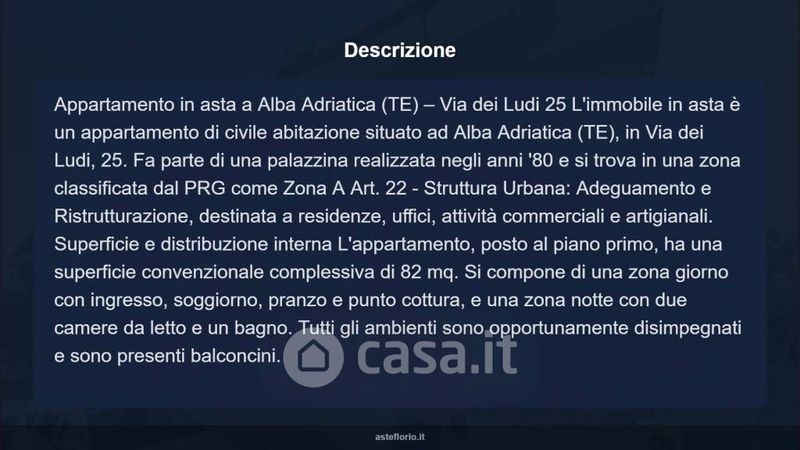 Descrizione

Appartamento in asta a Alba Adriatica (TE) – Via dei Ludi 25 L'immobile in asta è un appartamento di civile abitazione situato ad Alba Adriatica (TE), in Via dei Ludi, 25. Fa parte di una palazzina realizzata negli anni '80 e si trova in una zona classificata dal PRG come Zona A Art. 22 - Struttura Urbana: Adeguamento e Ristrutturazione, destinata a residenze, uffici, attività commerciali e artigianali. Superficie e distribuzione interna L'appartamento, posto al piano primo, ha una superficie convenzionale complessiva di 82 mq. Si compone di una zona giorno con ingresso, soggiorno, pranzo e punto cottura, e una zona notte con due camere da letto e un bagno. Tutti gli ambienti sono opportunamente disimpegnati e sono presenti balconcini.

asteflorio.it

casa.it